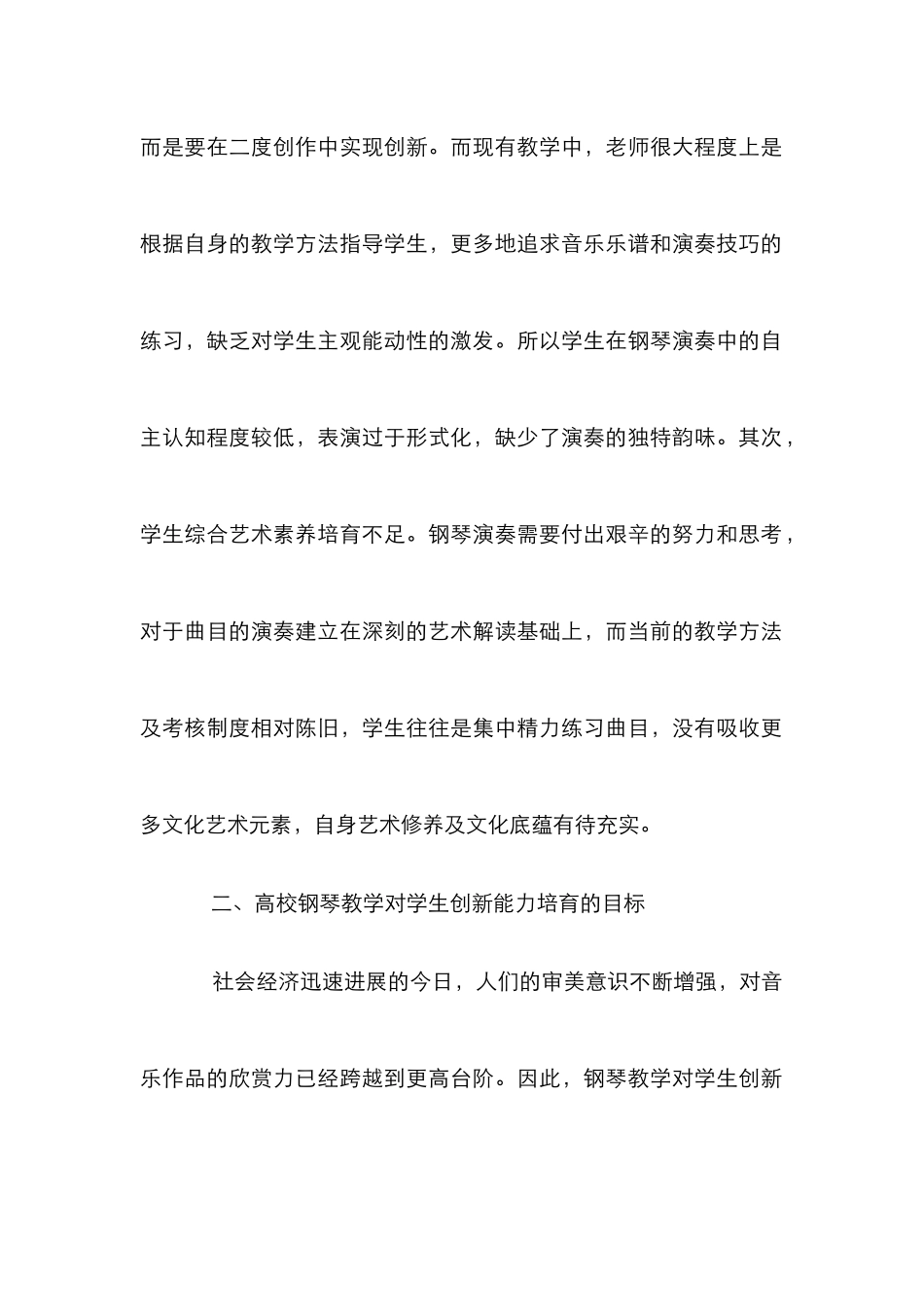 而是要在二度创作中实现创新。而现有教学中，老师很大程度上是根据自身的教学方法指导学生，更多地追求音乐乐谱和演奏技巧的练习，缺乏对学生主观能动性的激发。所以学生在钢琴演奏中的自主认知程度较低，表演过于形式化，缺少了演奏的独特韵味。其次，学生综合艺术素养培育不足。钢琴演奏需要付出艰辛的努力和思考，对于曲目的演奏建立在深刻的艺术解读基础上，而当前的教学方法及考核制度相对陈旧，学生往往是集中精力练习曲目，没有吸收更多文化艺术元素，自身艺术修养及文化底蕴有待充实。

二、高校钢琴教学对学生创新能力培育的目标

社会经济迅速进展的今日，人们的审美意识不断增强，对音乐作品的欣赏力已经跨越到更高台阶。因此，钢琴教学对学生创新